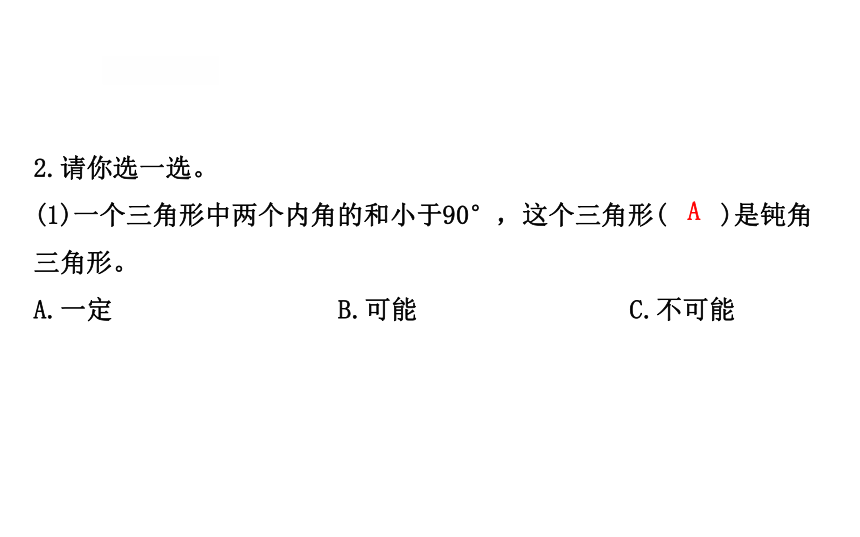 2.请你选一选。

(1)一个三角形中两个内角的和小于90°，这个三角形( A )是钝角三角形。

A.一定　　B.可能　　C.不可能